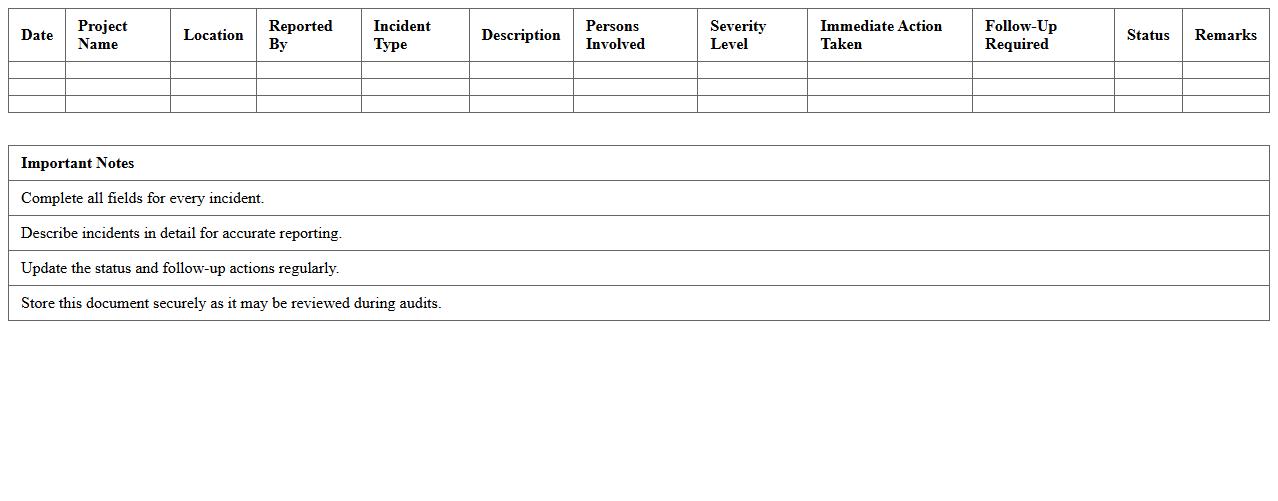 | Date | Project Name | Location | Reported By | Incident Type | Description | Persons Involved | Severity Level | Immediate Action Taken | Follow-Up Required | Status | Remarks |
|---|---|---|---|---|---|---|---|---|---|---|---|
| | | | | | | | | | | | |
| | | | | | | | | | | | |
| | | | | | | | | | | | |

| Important Notes |
|---|
| Complete all fields for every incident. |
| Describe incidents in detail for accurate reporting. |
| Update the status and follow-up actions regularly. |
| Store this document securely as it may be reviewed during audits. |